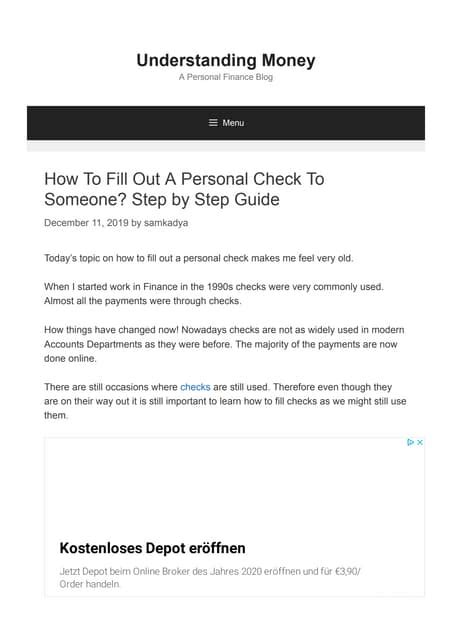 Understanding Money
A Personal Finance Blog

Menu

How To Fill Out A Personal Check To Someone? Step by Step Guide

December 11, 2019 by samkadya

Today's topic on how to fill out a personal check makes me feel very old.

When I started work in Finance in the 1990s checks were very commonly used. Almost all the payments were through checks.

How things have changed now! Nowadays checks are not as widely used in modern Accounts Departments as they were before. The majority of the payments are now done online.

There are still occasions where checks are still used. Therefore even though they are on their way out it is still important to learn how to fill checks as we might still use them.

Kostenloses Depot eröffnen

Jetzt Depot beim Online Broker des Jahres 2020 eröffnen und für €3,90/ Order handeln.